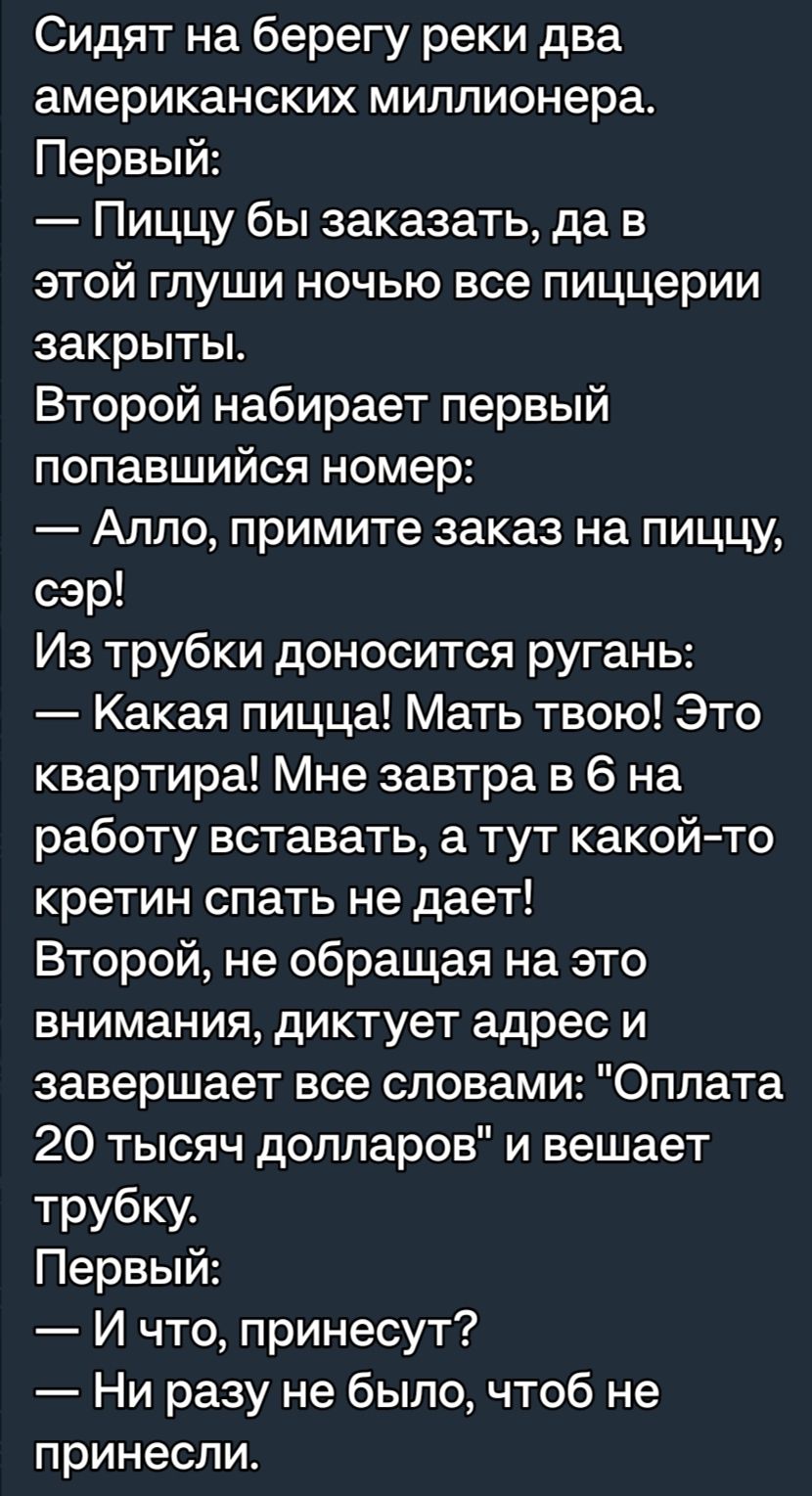 Сидят на берегу реки два американских миллионера.
Первый:
— Пиццу бы заказать, да в этой глуши ночью все пиццерии закрыты.
Второй набирает первый попавшийся номер:
— Алло, примите заказ на пиццу, сэр!
Из трубки доносится ругань:
— Какая пицца! Мать твою! Это квартира! Мне завтра в 6 на работу вставать, а тут какой-то кретин спать не дает!
Второй, не обращая на это внимания, диктует адрес и завершает все словами: "Оплата 20 тысяч долларов" и вешает трубку.
Первый:
— И что, принесут?
— Ни разу не было, чтоб не принесли.